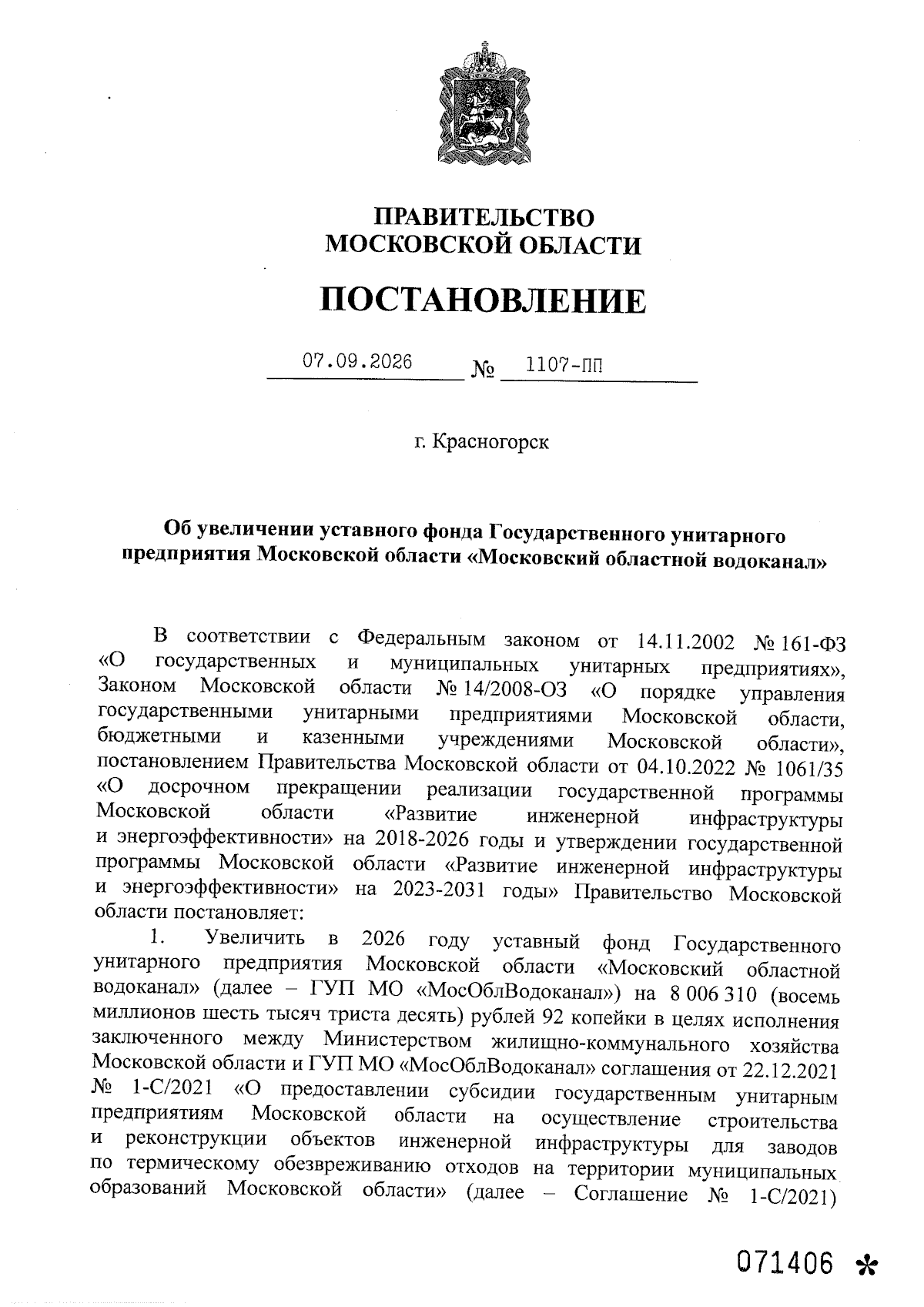 ПРАВИТЕЛЬСТВО
МОСКОВСКОЙ ОБЛАСТИ

ПОСТАНОВЛЕНИЕ

07.09.2026 № 1107-ПП

г. Красногорск

Об увеличении уставного фонда Государственного унитарного предприятия Московской области «Московский областной водоканал»

В соответствии с Федеральным законом от 14.11.2002 № 161-ФЗ «О государственных и муниципальных унитарных предприятиях», Законом Московской области № 14/2008-ОЗ «О порядке управления государственными унитарными предприятиями Московской области, бюджетными и казенными учреждениями Московской области», постановлением Правительства Московской области от 04.10.2022 № 1061/35 «О досрочном прекращении реализации государственной программы Московской области «Развитие инженерной инфраструктуры и энергоэффективности» на 2018-2026 годы и утверждении государственной программы Московской области «Развитие инженерной инфраструктуры и энергоэффективности» на 2023-2031 годы» Правительство Московской области постановляет:

1. Увеличить в 2026 году уставный фонд Государственного унитарного предприятия Московской области «Московский областной водоканал» (далее – ГУП МО «МосОблВодоканал») на 8 006 310 (восемь миллионов шесть тысяч триста десять) рублей 92 копейки в целях исполнения заключенного между Министерством жилищно-коммунального хозяйства Московской области и ГУП МО «МосОблВодоканал» соглашения от 22.12.2021 № 1-С/2021 «О предоставлении субсидии государственным унитарным предприятиям Московской области на осуществление строительства и реконструкции объектов инженерной инфраструктуры для заводов по термическому обезвреживанию отходов на территории муниципальных образований Московской области» (далее – Соглашение № 1-С/2021)

071406 *